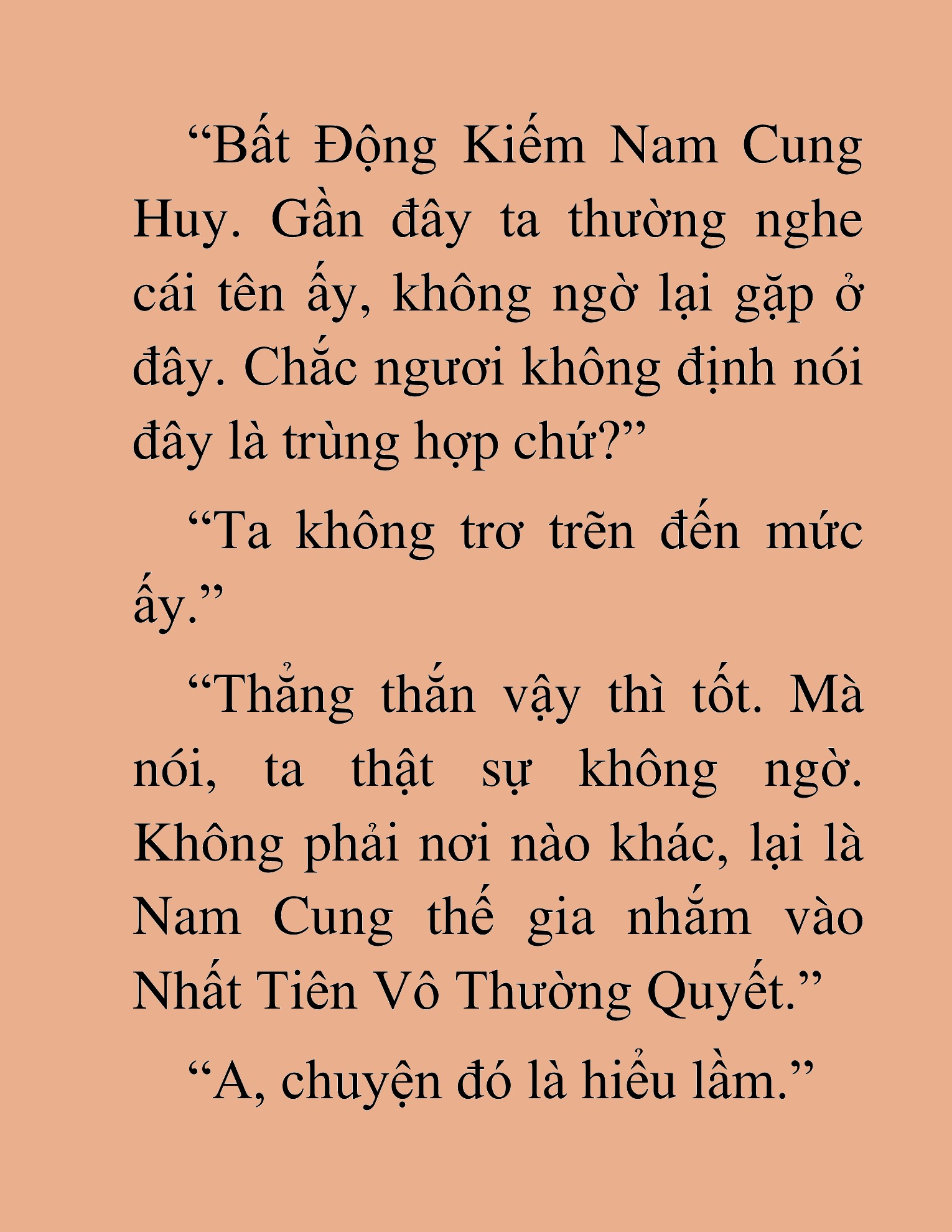 “Bất Động Kiếm Nam Cung Huy. Gần đây ta thường nghe cái tên ấy, không ngờ lại gặp ở đây. Chắc ngươi không định nói đây là trùng hợp chứ?”

“Ta không trơ trẽn đến mức ấy.”

“Thẳng thắn vậy thì tốt. Mà nói, ta thật sự không ngờ. Không phải nơi nào khác, lại là Nam Cung thế gia nhắm vào Nhất Tiên Vô Thường Quyết.”

“A, chuyện đó là hiểu lầm.”